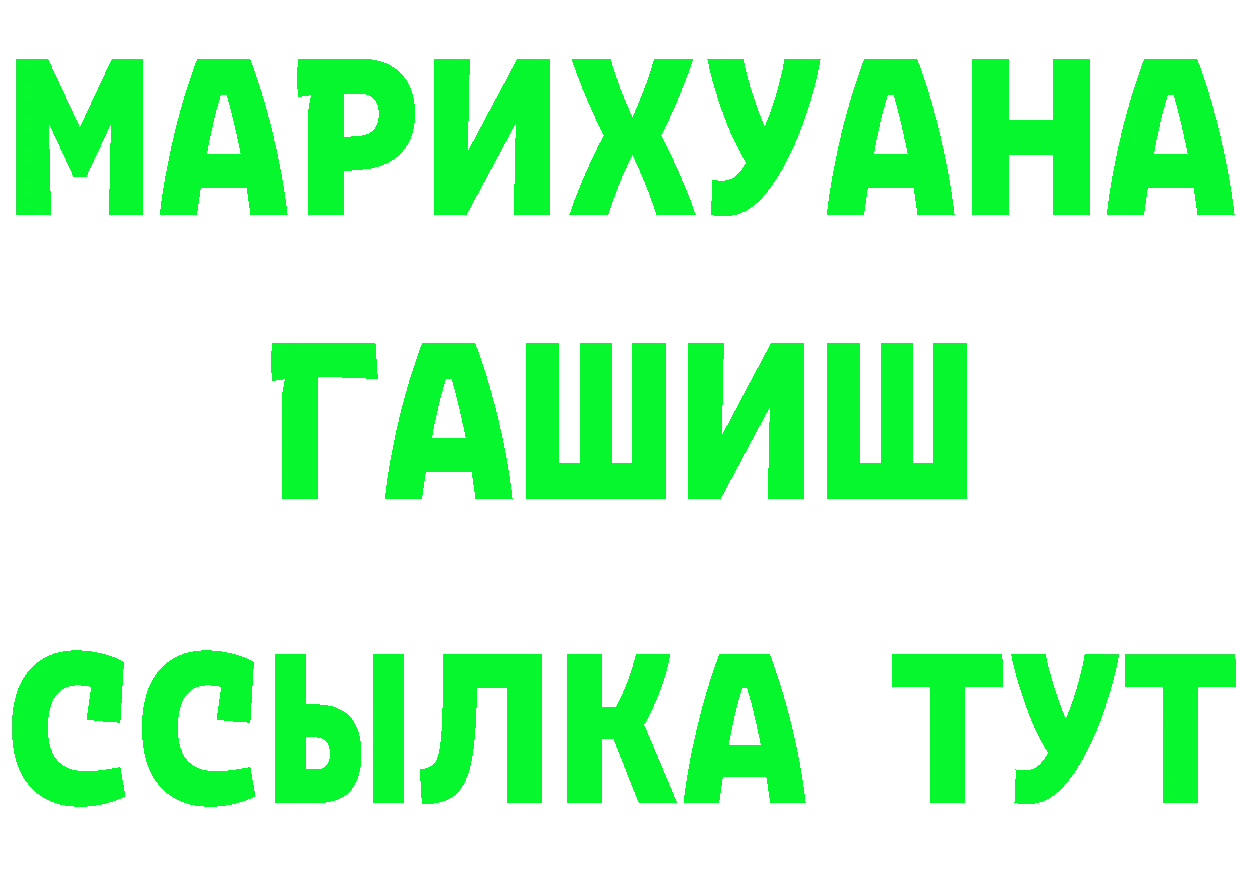 МАРИХУАНА
ГАШИШ
ССЫЛКА ТУТ